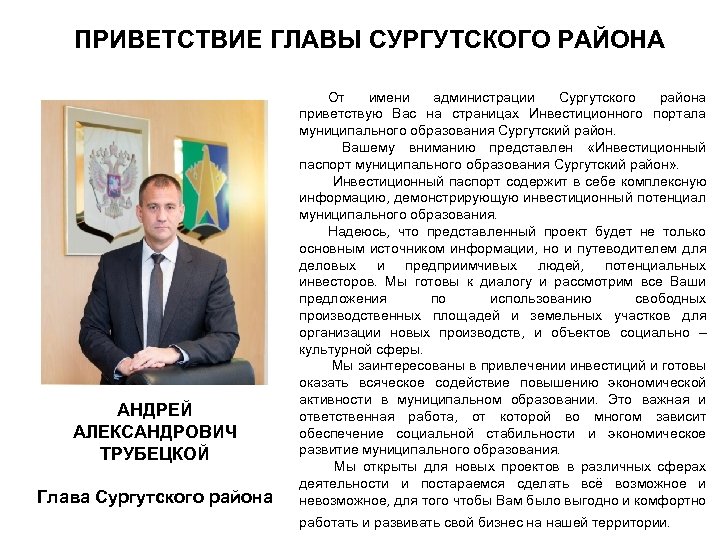 ПРИВЕТСТВИЕ ГЛАВЫ СУРГУТСКОГО РАЙОНА

АНДРЕЙ
АЛЕКСАНДРОВИЧ
ТРУБЕЦКОЙ

Глава Сургутского района

От имени администрации Сургутского района приветствую Вас на страницах Инвестиционного портала муниципального образования Сургутский район.

Вашему вниманию представлен «Инвестиционный паспорт муниципального образования Сургутский район».

Инвестиционный паспорт содержит в себе комплексную информацию, демонстрирующую инвестиционный потенциал муниципального образования.

Надеюсь, что представленный проект будет не только основным источником информации, но и путеводителем для деловых и предприимчивых людей, потенциальных инвесторов. Мы готовы к диалогу и рассмотрим все Ваши предложения по использованию свободных производственных площадей и земельных участков для организации новых производств, и объектов социально – культурной сферы.

Мы заинтересованы в привлечении инвестиций и готовы оказать всяческое содействие повышению экономической активности в муниципальном образовании. Это важная и ответственная работа, от которой во многом зависит обеспечение социальной стабильности и экономическое развитие муниципального образования.

Мы открыты для новых проектов в различных сферах деятельности и постараемся сделать всё возможное и невозможное, для того чтобы Вам было выгодно и комфортно работать и развивать свой бизнес на нашей территории.